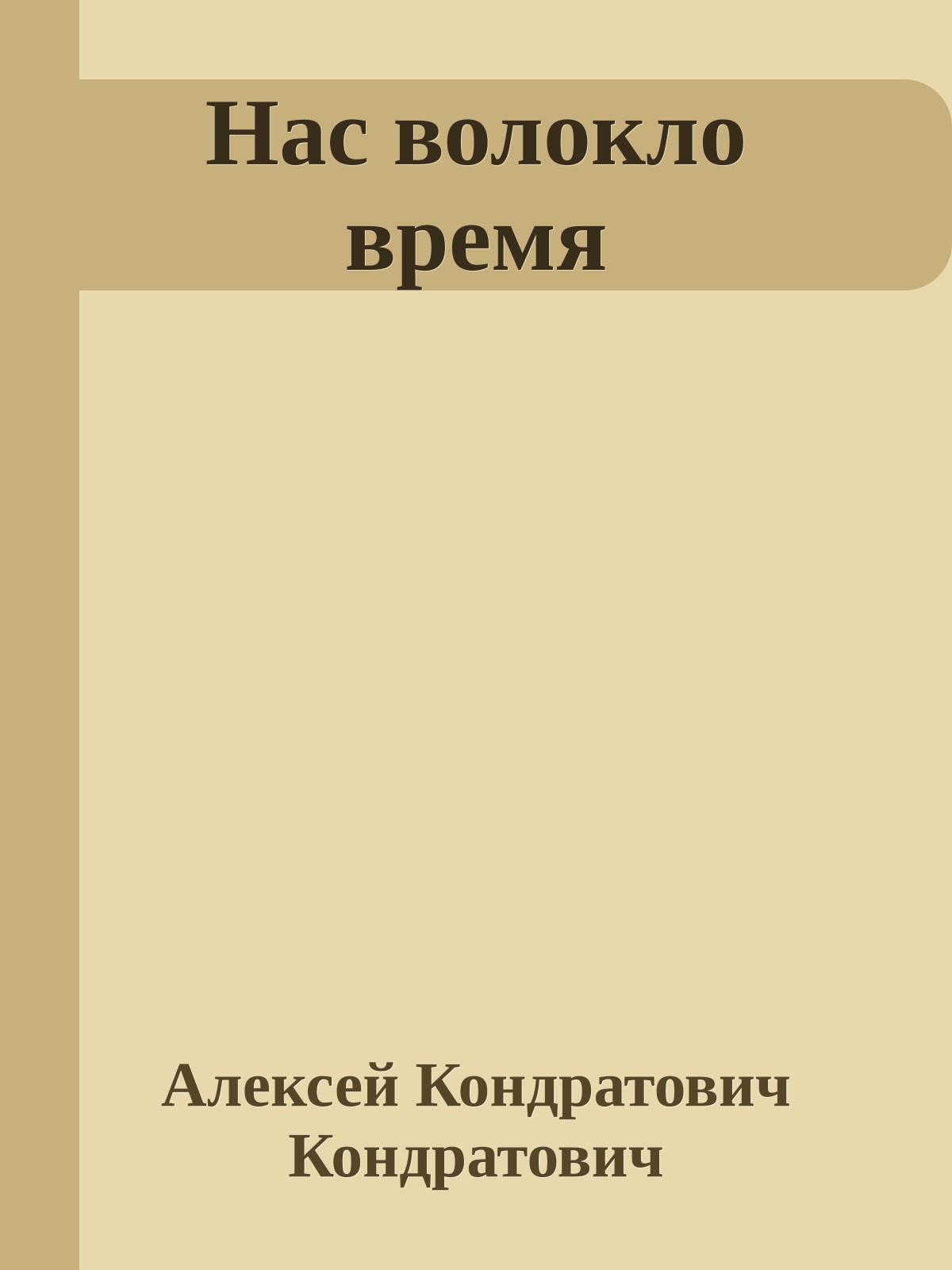 Нас волокло время

Алексей Кондратович Кондратович